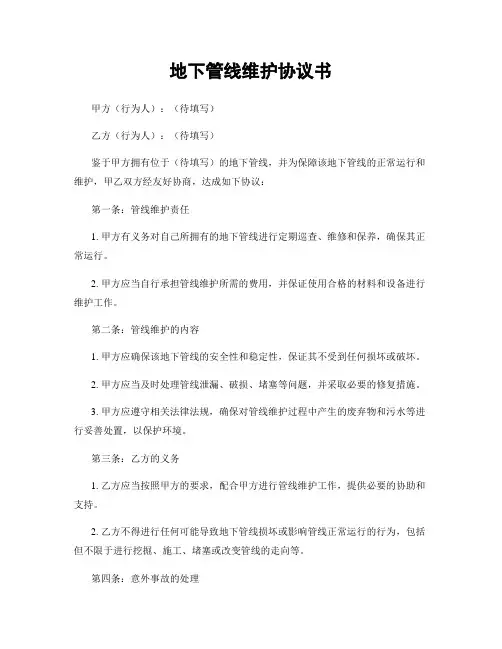 地下管线维护协议书

甲方（行为人）：（待填写）

乙方（行为人）：（待填写）

鉴于甲方拥有位于（待填写）的地下管线，并为保障该地下管线的正常运行和维护，甲乙双方经友好协商，达成如下协议：

第一条：管线维护责任

1. 甲方有义务对自己所拥有的地下管线进行定期巡查、维修和保养，确保其正常运行。

2. 甲方应当自行承担管线维护所需的费用，并保证使用合格的材料和设备进行维护工作。

第二条：管线维护的内容

1. 甲方应确保该地下管线的安全性和稳定性，保证其不受到任何损坏或破坏。

2. 甲方应当及时处理管线泄漏、破损、堵塞等问题，并采取必要的修复措施。

3. 甲方应遵守相关法律法规，确保对管线维护过程中产生的废弃物和污水等进行妥善处置，以保护环境。

第三条：乙方的义务

1. 乙方应当按照甲方的要求，配合甲方进行管线维护工作，提供必要的协助和支持。

2. 乙方不得进行任何可能导致地下管线损坏或影响管线正常运行的行为，包括但不限于进行挖掘、施工、堵塞或改变管线的走向等。

第四条：意外事故的处理